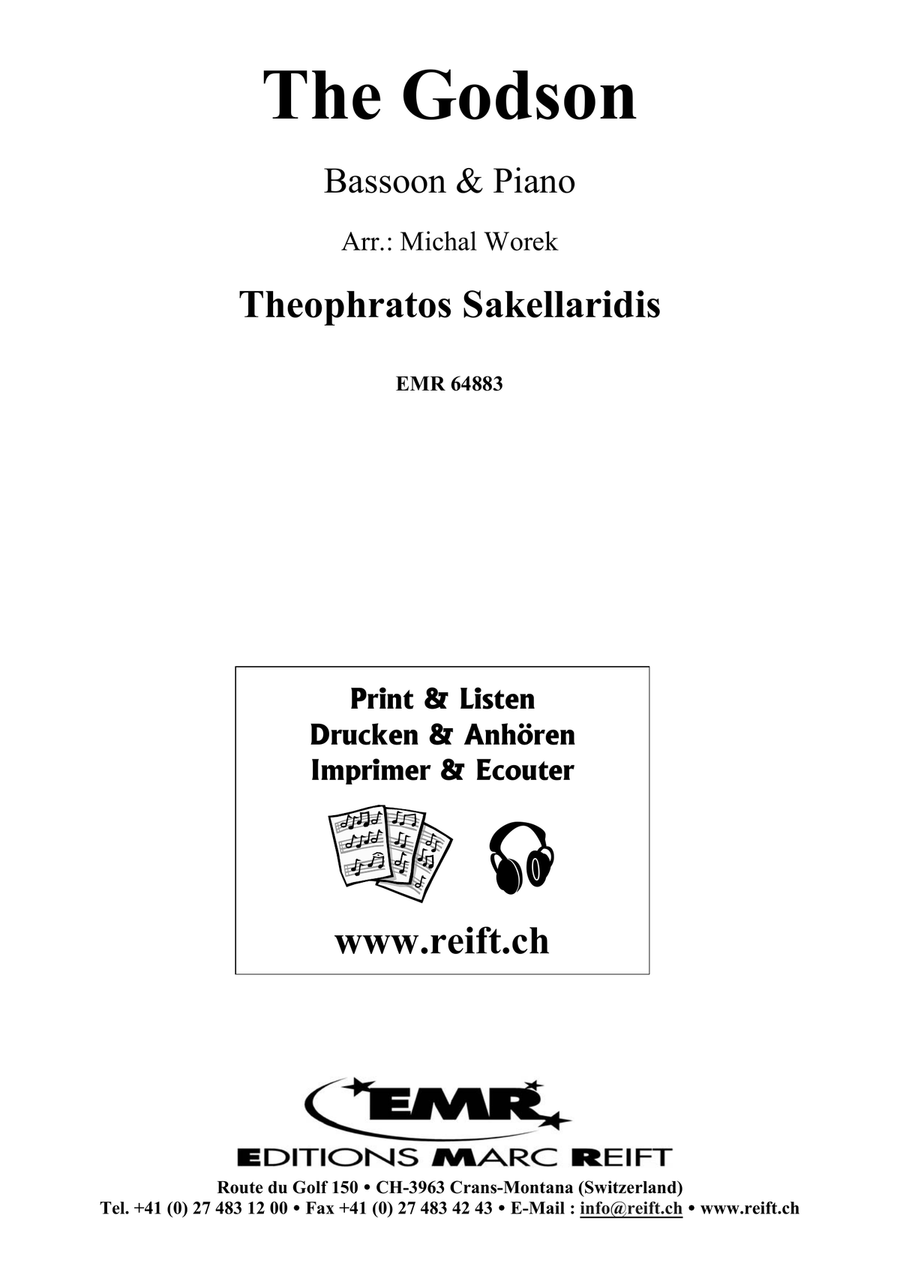 The Godson

Bassoon & Piano

Arr.: Michal Worek

Theophratos Sakellaridis

EMR 64883

Print & Listen
Drucken & Anhören
Imprimer & Ecouter

www.reift.ch

EMR

EDITIONS MARC REIFT

Route du Golf 150 • CH-3963 Crans-Montana (Switzerland)
Tel. +41 (0) 27 483 12 00 • Fax +41 (0) 27 483 42 43 • E-Mail : info@reift.ch • www.reift.ch